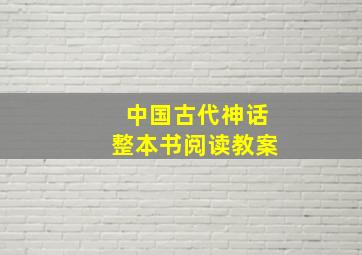 中国古代神话
整本书阅读教案